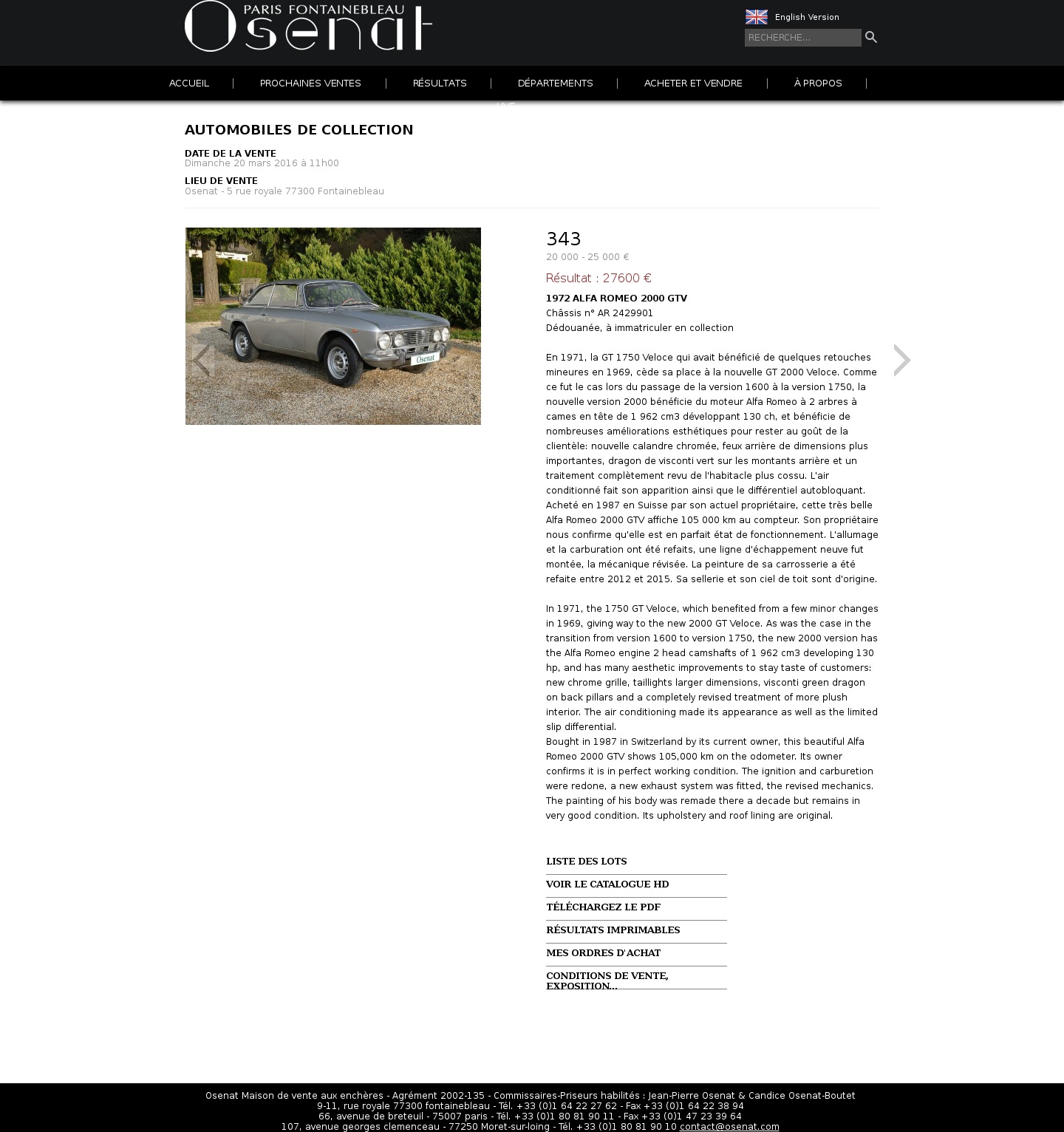 PARIS FONTAINEBLEAU
Osenat

English Version

RECHERCHE...

ACCUEIL | PROCHAINES VENTES | RÉSULTATS | DÉPARTEMENTS | ACHETER ET VENDRE | À PROPOS |

LIVE

AUTOMOBILES DE COLLECTION

DATE DE LA VENTE
Dimanche 20 mars 2016 à 11h00

LIEU DE VENTE
Osenat - 5 rue royale 77300 Fontainebleau

Osenat

343
20 000 - 25 000 €

Résultat : 27600 €

1972 ALFA ROMEO 2000 GTV
Châssis n° AR 2429901
Dédouanée, à immatriculer en collection

En 1971, la GT 1750 Veloce qui avait bénéficié de quelques retouches mineures en 1969, cède sa place à la nouvelle GT 2000 Veloce. Comme ce fut le cas lors du passage de la version 1600 à la version 1750, la nouvelle version 2000 bénéficie du moteur Alfa Romeo à 2 arbres à cames en tête de 1 962 cm3 développant 130 ch, et bénéficie de nombreuses améliorations esthétiques pour rester au goût de la clientèle: nouvelle calandre chromée, feux arrière de dimensions plus importantes, dragon de visconti vert sur les montants arrière et un traitement complètement revu de l'habitacle plus cossu. L'air conditionné fait son apparition ainsi que le différentiel autobloquant.
Acheté en 1987 en Suisse par son actuel propriétaire, cette très belle Alfa Romeo 2000 GTV affiche 105 000 km au compteur. Son propriétaire nous confirme qu'elle est en parfait état de fonctionnement. L'allumage et la carburation ont été refaits, une ligne d'échappement neuve fut montée, la mécanique révisée. La peinture de sa carrosserie a été refaite entre 2012 et 2015. Sa sellerie et son ciel de toit sont d'origine.

In 1971, the 1750 GT Veloce, which benefited from a few minor changes in 1969, giving way to the new 2000 GT Veloce. As was the case in the transition from version 1600 to version 1750, the new 2000 version has the Alfa Romeo engine 2 head camshafts of 1 962 cm3 developing 130 hp, and has many aesthetic improvements to stay taste of customers: new chrome grille, taillights larger dimensions, visconti green dragon on back pillars and a completely revised treatment of more plush interior. The air conditioning made its appearance as well as the limited slip differential.
Bought in 1987 in Switzerland by its current owner, this beautiful Alfa Romeo 2000 GTV shows 105,000 km on the odometer. Its owner confirms it is in perfect working condition. The ignition and carburetion were redone, a new exhaust system was fitted, the revised mechanics. The painting of his body was remade there a decade but remains in very good condition. Its upholstery and roof lining are original.

LISTE DES LOTS
VOIR LE CATALOGUE HD
TÉLÉCHARGEZ LE PDF
RÉSULTATS IMPRIMABLES
MES ORDRES D'ACHAT
CONDITIONS DE VENTE, EXPOSITION...

Osenat Maison de vente aux enchères - Agrément 2002-135 - Commissaires-Priseurs habilités : Jean-Pierre Osenat & Candice Osenat-Boutet
9-11, rue royale 77300 fontainebleau - Tél. +33 (0)1 64 22 27 62 - Fax +33 (0)1 64 22 38 94
66, avenue de breteuil - 75007 paris - Tél. +33 (0)1 80 81 90 11 - Fax +33 (0)1 47 23 39 64
107, avenue georges clemenceau - 77250 Moret-sur-loing - Tél. +33 (0)1 80 81 90 10 contact@osenat.com